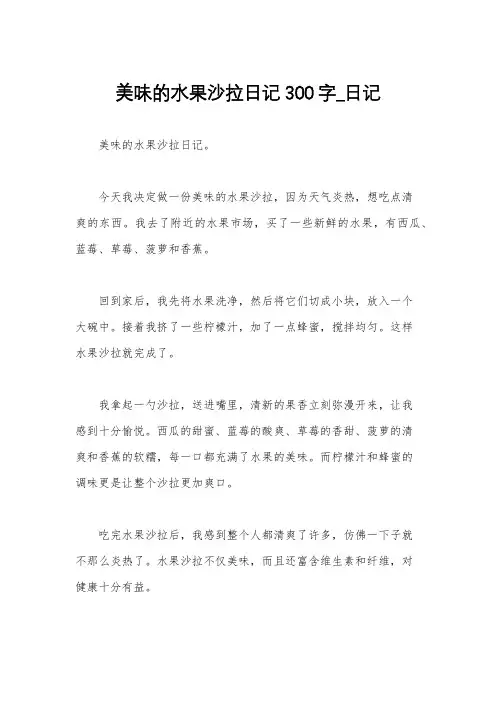 美味的水果沙拉日记 300 字_日记

美味的水果沙拉日记。

今天我决定做一份美味的水果沙拉，因为天气炎热，想吃点清爽的东西。我去了附近的水果市场，买了一些新鲜的水果，有西瓜、蓝莓、草莓、菠萝和香蕉。

回到家后，我先将水果洗净，然后将它们切成小块，放入一个大碗中。接着我挤了一些柠檬汁，加了一点蜂蜜，搅拌均匀。这样水果沙拉就完成了。

我拿起一勺沙拉，送进嘴里，清新的果香立刻弥漫开来，让我感到十分愉悦。西瓜的甜蜜、蓝莓的酸爽、草莓的香甜、菠萝的清爽和香蕉的软糯，每一口都充满了水果的美味。而柠檬汁和蜂蜜的调味更是让整个沙拉更加爽口。

吃完水果沙拉后，我感到整个人都清爽了许多，仿佛一下子就不那么炎热了。水果沙拉不仅美味，而且还富含维生素和纤维，对健康十分有益。